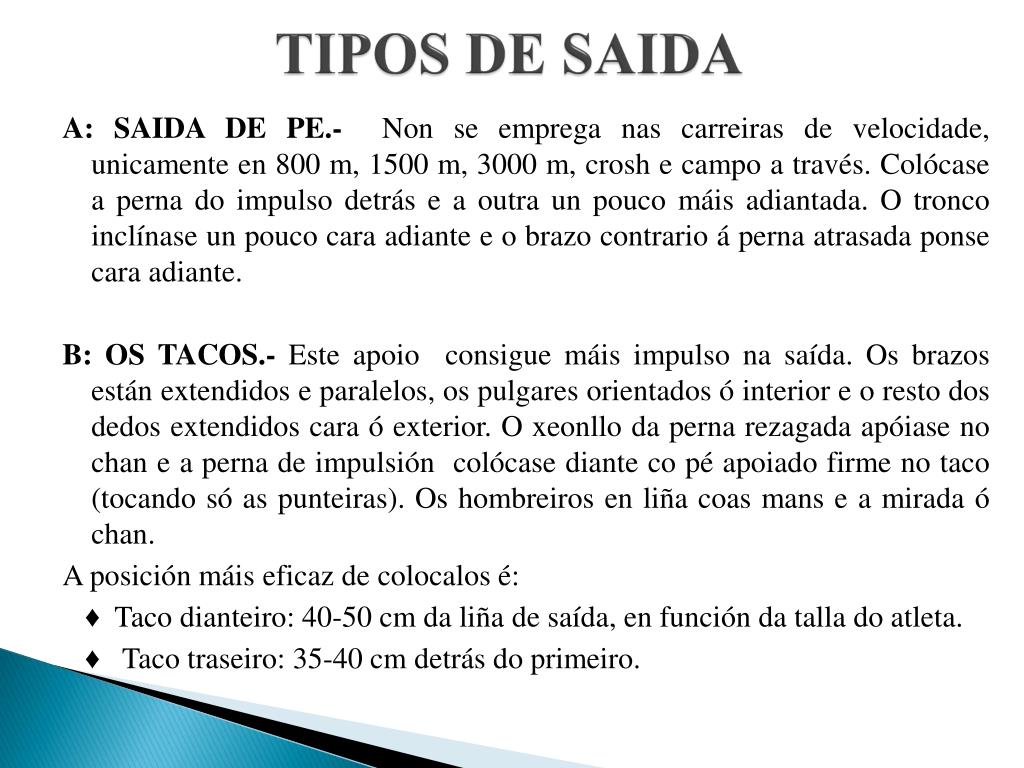 TIPOS DE SAIDA

A: SAIDA DE PE.- Non se emprega nas carreiras de velocidade, unicamente en 800 m, 1500 m, 3000 m, crosh e campo a través. Colócase a perna do impulso detrás e a outra un pouco máis adiantada. O tronco inclínase un pouco cara adiante e o brazo contrario á perna atrasada ponse cara adiante.

B: OS TACOS.- Este apoio consigue máis impulso na saída. Os brazos están extendidos e paralelos, os pulgares orientados ó interior e o resto dos dedos extendidos cara ó exterior. O xeonllo da perna rezagada apóiase no chan e a perna de impulsión colócase diante co pé apoiado firme no taco (tocando só as punteiras). Os hombreiros en liña coas mans e a mirada ó chan.

A posición máis eficaz de colocalos é:

♦ Taco dianteiro: 40-50 cm da liña de saída, en función da talla do atleta.

♦ Taco traseiro: 35-40 cm detrás do primeiro.